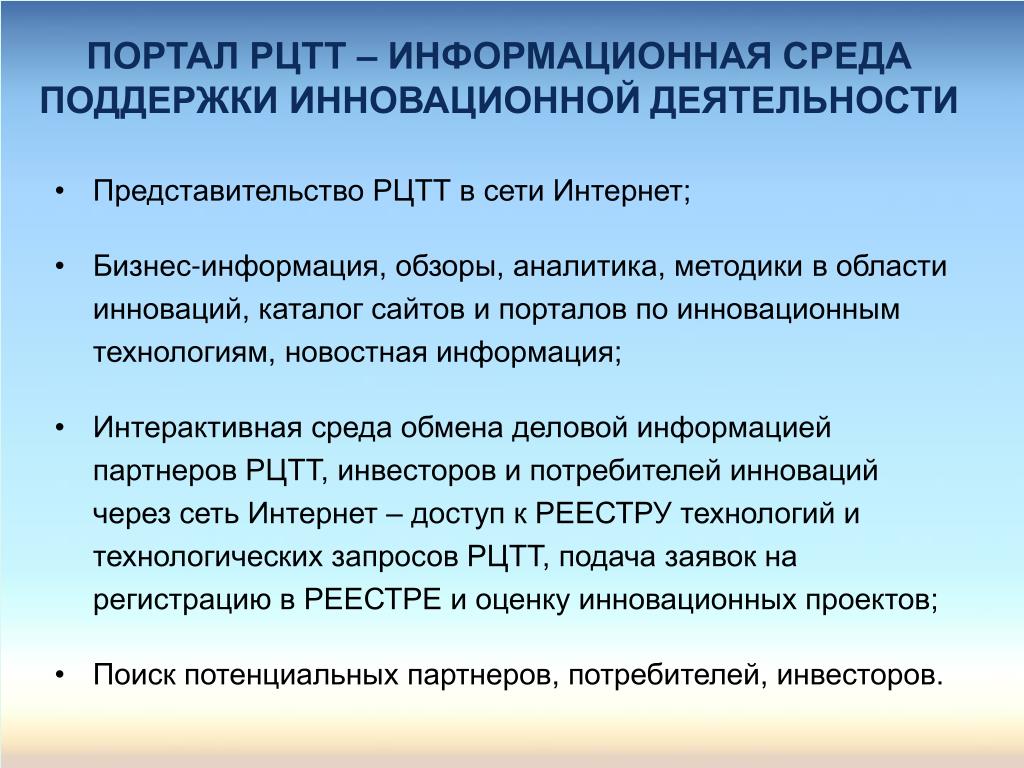 ПОРТАЛ РЦТТ – ИНФОРМАЦИОННАЯ СРЕДА ПОДДЕРЖКИ ИННОВАЦИОННОЙ ДЕЯТЕЛЬНОСТИ

• Представительство РЦТТ в сети Интернет;

• Бизнес-информация, обзоры, аналитика, методики в области инноваций, каталог сайтов и порталов по инновационным технологиям, новостная информация;

• Интерактивная среда обмена деловой информацией партнеров РЦТТ, инвесторов и потребителей инноваций через сеть Интернет – доступ к РЕЕСТРУ технологий и технологических запросов РЦТТ, подача заявок на регистрацию в РЕЕСТРЕ и оценку инновационных проектов;

• Поиск потенциальных партнеров, потребителей, инвесторов.